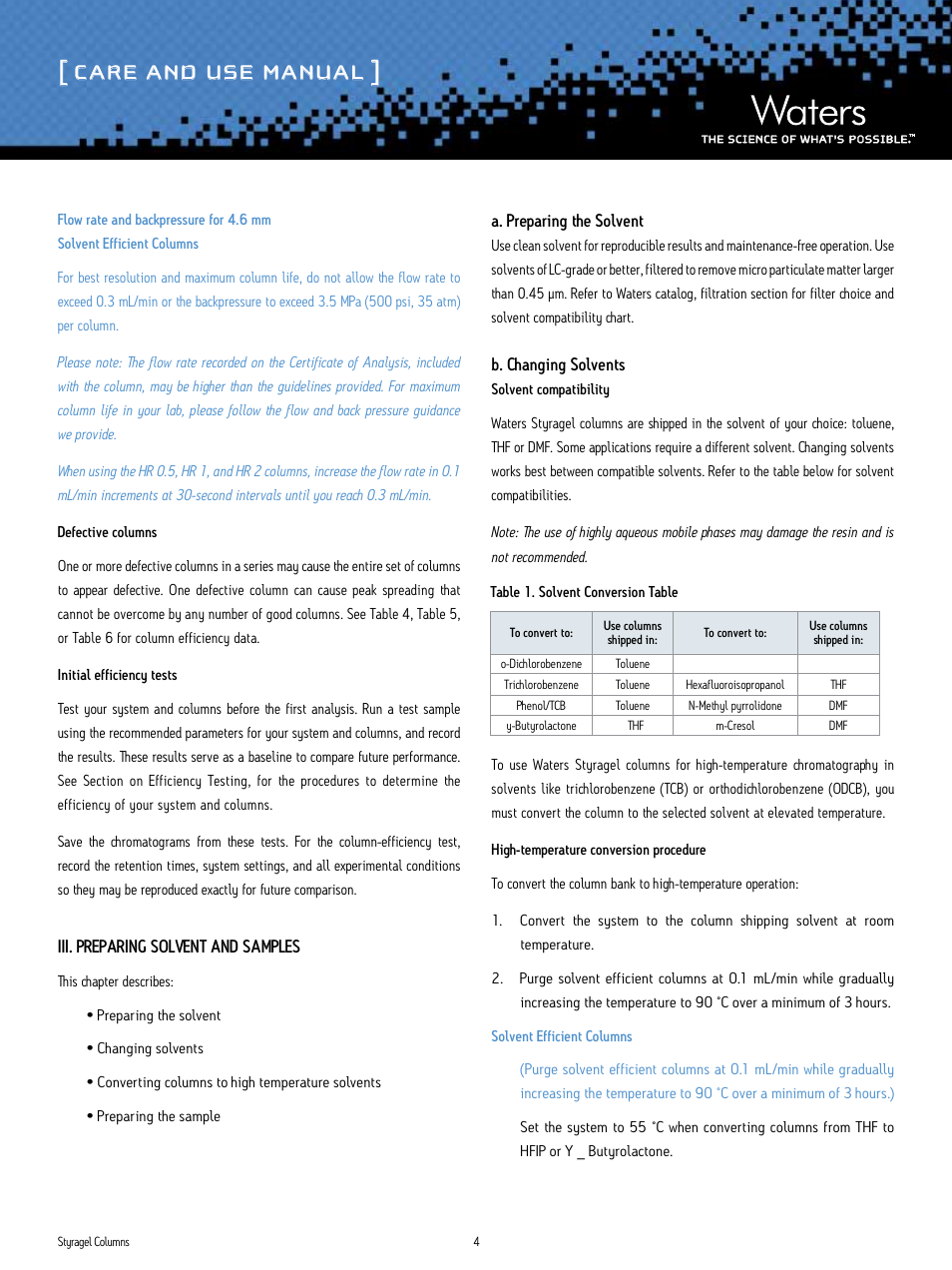 [ CARE AND USE MANUAL ]

Waters
THE SCIENCE OF WHAT'S POSSIBLE.™

Flow rate and backpressure for 4.6 mm Solvent Efficient Columns

For best resolution and maximum column life, do not allow the flow rate to exceed 0.3 mL/min or the backpressure to exceed 3.5 MPa (500 psi, 35 atm) per column.

Please note: The flow rate recorded on the Certificate of Analysis, included with the column, may be higher than the guidelines provided. For maximum column life in your lab, please follow the flow and back pressure guidance we provide.

When using the HR 0.5, HR 1, and HR 2 columns, increase the flow rate in 0.1 mL/min increments at 30-second intervals until you reach 0.3 mL/min.

Defective columns

One or more defective columns in a series may cause the entire set of columns to appear defective. One defective column can cause peak spreading that cannot be overcome by any number of good columns. See Table 4, Table 5, or Table 6 for column efficiency data.

Initial efficiency tests

Test your system and columns before the first analysis. Run a test sample using the recommended parameters for your system and columns, and record the results. These results serve as a baseline to compare future performance. See Section on Efficiency Testing, for the procedures to determine the efficiency of your system and columns.

Save the chromatograms from these tests. For the column-efficiency test, record the retention times, system settings, and all experimental conditions so they may be reproduced exactly for future comparison.

III. PREPARING SOLVENT AND SAMPLES

This chapter describes:

• Preparing the solvent

• Changing solvents

• Converting columns to high temperature solvents

• Preparing the sample

a. Preparing the Solvent

Use clean solvent for reproducible results and maintenance-free operation. Use solvents of LC-grade or better, filtered to remove micro particulate matter larger than 0.45 µm. Refer to Waters catalog, filtration section for filter choice and solvent compatibility chart.

b. Changing Solvents

Solvent compatibility

Waters Styragel columns are shipped in the solvent of your choice: toluene, THF or DMF. Some applications require a different solvent. Changing solvents works best between compatible solvents. Refer to the table below for solvent compatibilities.

Note: The use of highly aqueous mobile phases may damage the resin and is not recommended.

Table 1. Solvent Conversion Table

| To convert to: | Use columns shipped in: | To convert to: | Use columns shipped in: |
|---|---|---|---|
| o-Dichlorobenzene | Toluene | | |
| Trichlorobenzene | Toluene | Hexafluoroisopropanol | THF |
| Phenol/TCB | Toluene | N-Methyl pyrrolidone | DMF |
| γ-Butyrolactone | THF | m-Cresol | DMF |

To use Waters Styragel columns for high-temperature chromatography in solvents like trichlorobenzene (TCB) or orthodichlorobenzene (ODCB), you must convert the column to the selected solvent at elevated temperature.

High-temperature conversion procedure

To convert the column bank to high-temperature operation:

1. Convert the system to the column shipping solvent at room temperature.

2. Purge solvent efficient columns at 0.1 mL/min while gradually increasing the temperature to 90 °C over a minimum of 3 hours.

Solvent Efficient Columns

(Purge solvent efficient columns at 0.1 mL/min while gradually increasing the temperature to 90 °C over a minimum of 3 hours.)

Set the system to 55 °C when converting columns from THF to HFIP or Y _ Butyrolactone.

Styragel Columns

4